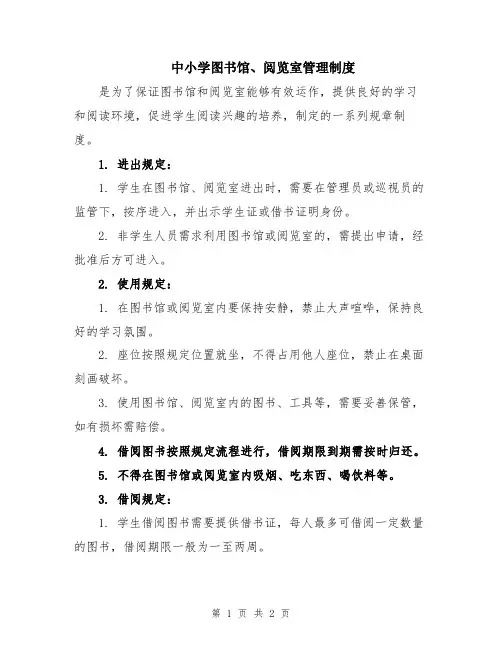 中小学图书馆、阅览室管理制度

是为了保证图书馆和阅览室能够有效运作，提供良好的学习和阅读环境，促进学生阅读兴趣的培养，制定的一系列规章制度。

1. 进出规定：

1. 学生在图书馆、阅览室进出时，需要在管理员或巡视员的监管下，按序进入，并出示学生证或借书证明身份。

2. 非学生人员需求利用图书馆或阅览室的，需提出申请，经批准后方可进入。

2. 使用规定：

1. 在图书馆或阅览室内要保持安静，禁止大声喧哗，保持良好的学习氛围。

2. 座位按照规定位置就坐，不得占用他人座位，禁止在桌面刻画破坏。

3. 使用图书馆、阅览室内的图书、工具等，需要妥善保管，如有损坏需赔偿。

4. 借阅图书按照规定流程进行，借阅期限到期需按时归还。

5. 不得在图书馆或阅览室内吸烟、吃东西、喝饮料等。

3. 借阅规定：

1. 学生借阅图书需要提供借书证，每人最多可借阅一定数量的图书，借阅期限一般为一至两周。

第 1 页 共 2 页